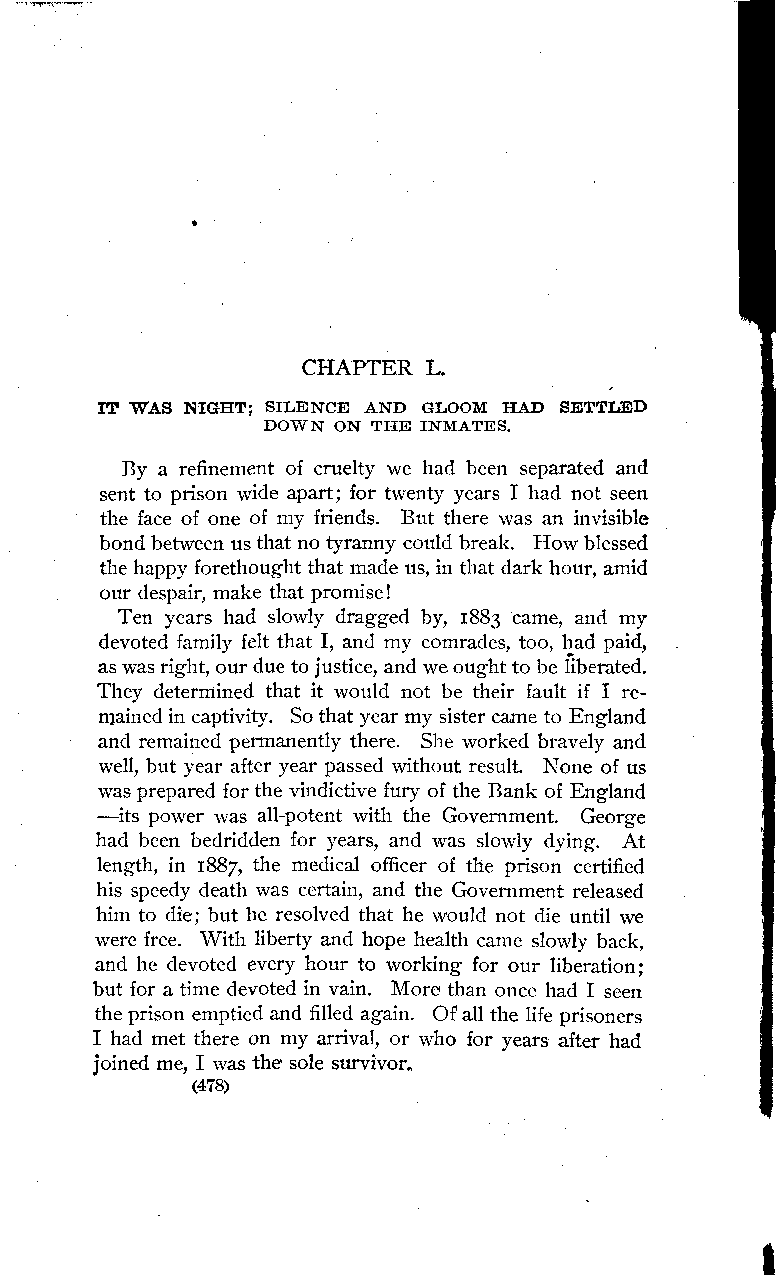 CHAPTER L.

IT WAS NIGHT; SILENCE AND GLOOM HAD SETTLED DOWN ON THE INMATES.

By a refinement of cruelty we had been separated and sent to prison wide apart; for twenty years I had not seen the face of one of my friends. But there was an invisible bond between us that no tyranny could break. How blessed the happy forethought that made us, in that dark hour, amid our despair, make that promise!

Ten years had slowly dragged by, 1883 came, and my devoted family felt that I, and my comrades, too, had paid, as was right, our due to justice, and we ought to be liberated. They determined that it would not be their fault if I remained in captivity. So that year my sister came to England and remained permanently there. She worked bravely and well, but year after year passed without result. None of us was prepared for the vindictive fury of the Bank of England —its power was all-potent with the Government. George had been bedridden for years, and was slowly dying. At length, in 1887, the medical officer of the prison certified his speedy death was certain, and the Government released him to die; but he resolved that he would not die until we were free. With liberty and hope health came slowly back, and he devoted every hour to working for our liberation; but for a time devoted in vain. More than once had I seen the prison emptied and filled again. Of all the life prisoners I had met there on my arrival, or who for years after had joined me, I was the sole survivor.

(478)